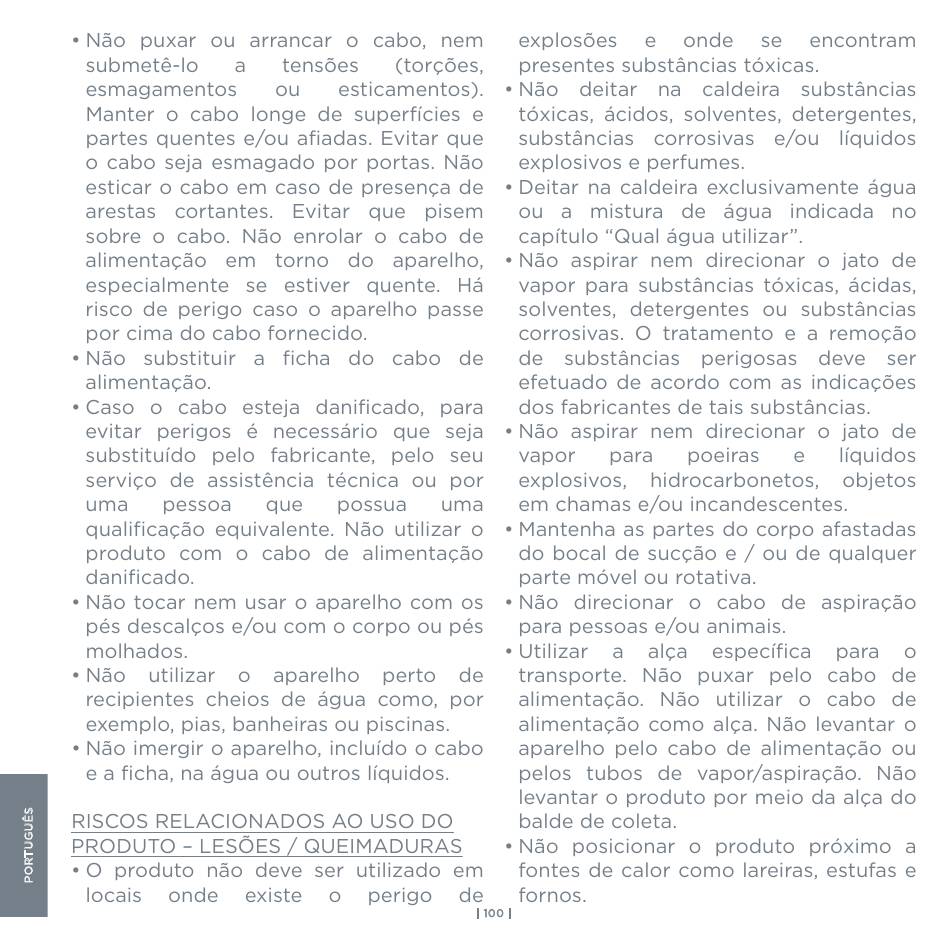 • Não puxar ou arrancar o cabo, nem submetê-lo a tensões (torções, esmagamentos ou esticamentos). Manter o cabo longe de superfícies e partes quentes e/ou afiadas. Evitar que o cabo seja esmagado por portas. Não esticar o cabo em caso de presença de arestas cortantes. Evitar que pisem sobre o cabo. Não enrolar o cabo de alimentação em torno do aparelho, especialmente se estiver quente. Há risco de perigo caso o aparelho passe por cima do cabo fornecido.
• Não substituir a ficha do cabo de alimentação.
• Caso o cabo esteja danificado, para evitar perigos é necessário que seja substituído pelo fabricante, pelo seu serviço de assistência técnica ou por uma pessoa que possua uma qualificação equivalente. Não utilizar o produto com o cabo de alimentação danificado.
• Não tocar nem usar o aparelho com os pés descalços e/ou com o corpo ou pés molhados.
• Não utilizar o aparelho perto de recipientes cheios de água como, por exemplo, pias, banheiras ou piscinas.
• Não imergir o aparelho, incluído o cabo e a ficha, na água ou outros líquidos.

RISCOS RELACIONADOS AO USO DO PRODUTO – LESÕES / QUEIMADURAS
• O produto não deve ser utilizado em locais onde existe o perigo de explosões e onde se encontram presentes substâncias tóxicas.
• Não deitar na caldeira substâncias tóxicas, ácidos, solventes, detergentes, substâncias corrosivas e/ou líquidos explosivos e perfumes.
• Deitar na caldeira exclusivamente água ou a mistura de água indicada no capítulo “Qual água utilizar”.
• Não aspirar nem direcionar o jato de vapor para substâncias tóxicas, ácidas, solventes, detergentes ou substâncias corrosivas. O tratamento e a remoção de substâncias perigosas deve ser efetuado de acordo com as indicações dos fabricantes de tais substâncias.
• Não aspirar nem direcionar o jato de vapor para poeiras e líquidos explosivos, hidrocarbonetos, objetos em chamas e/ou incandescentes.
• Mantenha as partes do corpo afastadas do bocal de sucção e / ou de qualquer parte móvel ou rotativa.
• Não direcionar o cabo de aspiração para pessoas e/ou animais.
• Utilizar a alça específica para o transporte. Não puxar pelo cabo de alimentação. Não utilizar o cabo de alimentação como alça. Não levantar o aparelho pelo cabo de alimentação ou pelos tubos de vapor/aspiração. Não levantar o produto por meio da alça do balde de coleta.
• Não posicionar o produto próximo a fontes de calor como lareiras, estufas e fornos.

PORTUGUÊS

| 100 |